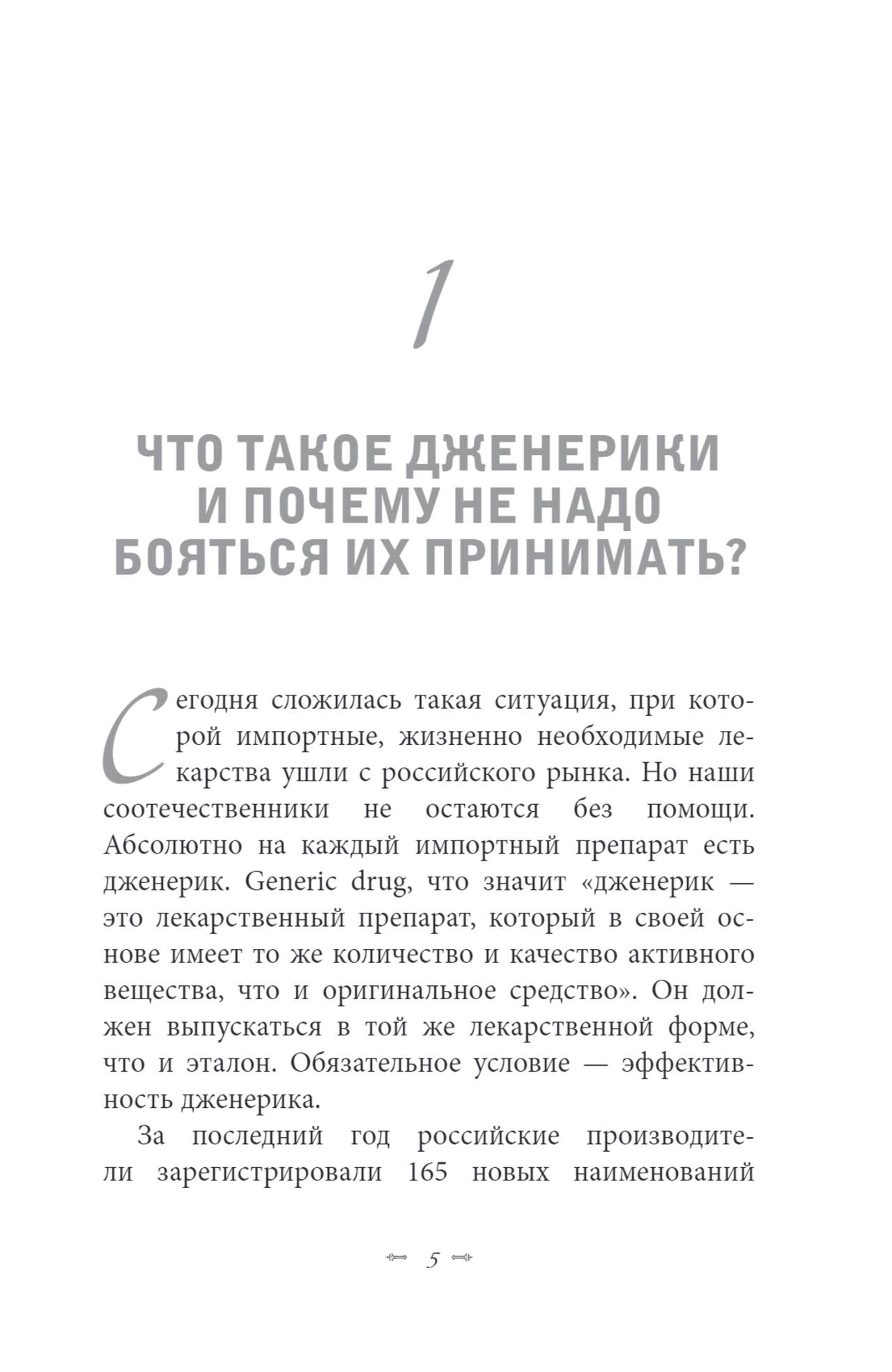 1

ЧТО ТАКОЕ ДЖЕНЕРИКИ И ПОЧЕМУ НЕ НАДО БОЯТЬСЯ ИХ ПРИНИМАТЬ?

Сегодня сложилась такая ситуация, при которой импортные, жизненно необходимые лекарства ушли с российского рынка. Но наши соотечественники не остаются без помощи. Абсолютно на каждый импортный препарат есть дженерик. Generic drug, что значит «дженерик — это лекарственный препарат, который в своей основе имеет то же количество и качество активного вещества, что и оригинальное средство». Он должен выпускаться в той же лекарственной форме, что и эталон. Обязательное условие — эффективность дженерика.

За последний год российские производители зарегистрировали 165 новых наименований

5